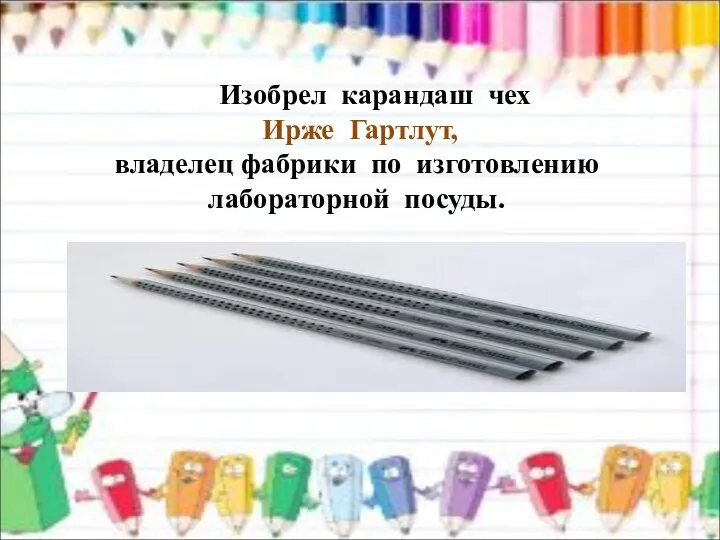 Изобрел карандаш чех
Ирже Гартлут,
владелец фабрики по изготовлению лабораторной посуды.